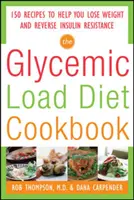 150 RECIPES TO HELP YOU LOSE WEIGHT AND REVERSE INSULIN RESISTANCE

the

Glycemic Load Diet Cookbook

ROB THOMPSON, M.D. & DANA CARPENDER